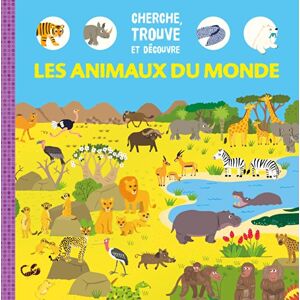 CHERCHE, TROUVE ET DÉCOUVRE

LES ANIMAUX DU MONDE